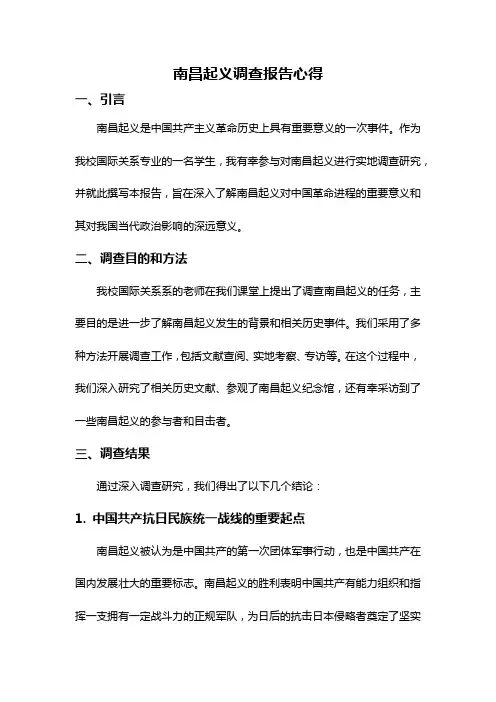 南昌起义调查报告心得

一、引言

南昌起义是中国共产主义革命历史上具有重要意义的一次事件。作为我校国际关系专业的一名学生，我有幸参与对南昌起义进行实地调查研究，并就此撰写本报告，旨在深入了解南昌起义对中国革命进程的重要意义和其对我国当代政治影响的深远意义。

二、调查目的和方法

我校国际关系系的老师在我们课堂上提出了调查南昌起义的任务，主要目的是进一步了解南昌起义发生的背景和相关历史事件。我们采用了多种方法开展调查工作，包括文献查阅、实地考察、专访等。在这个过程中，我们深入研究了相关历史文献、参观了南昌起义纪念馆，还有幸采访到了一些南昌起义的参与者和目击者。

三、调查结果

通过深入调查研究，我们得出了以下几个结论：

1. 中国共产抗日民族统一战线的重要起点

南昌起义被认为是中国共产的第一次团体军事行动，也是中国共产在国内发展壮大的重要标志。南昌起义的胜利表明中国共产有能力组织和指挥一支拥有一定战斗力的正规军队，为日后的抗击日本侵略者奠定了坚实